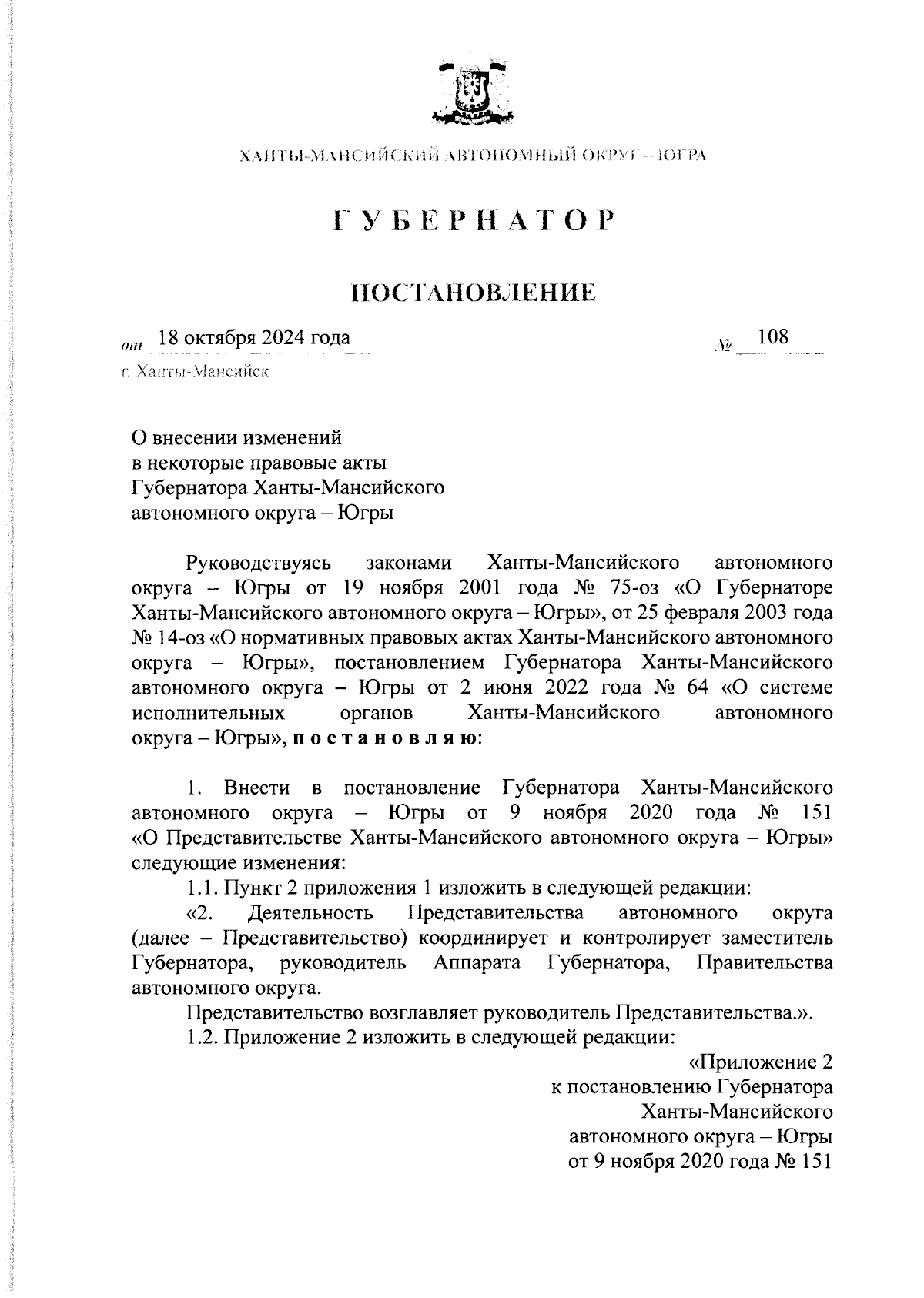 ХАНТЫ-МАНСИЙСКИЙ АВТОНОМНЫЙ ОКРУГ – ЮГРА

ГУБЕРНАТОР

ПОСТАНОВЛЕНИЕ

от 18 октября 2024 года № 108

г. Ханты-Мансийск

О внесении изменений в некоторые правовые акты Губернатора Ханты-Мансийского автономного округа – Югры

Руководствуясь законами Ханты-Мансийского автономного округа – Югры от 19 ноября 2001 года № 75-оз «О Губернаторе Ханты-Мансийского автономного округа – Югры», от 25 февраля 2003 года № 14-оз «О нормативных правовых актах Ханты-Мансийского автономного округа – Югры», постановлением Губернатора Ханты-Мансийского автономного округа – Югры от 2 июня 2022 года № 64 «О системе исполнительных органов Ханты-Мансийского автономного округа – Югры», п о с т а н о в л я ю:

1. Внести в постановление Губернатора Ханты-Мансийского автономного округа – Югры от 9 ноября 2020 года № 151 «О Представительстве Ханты-Мансийского автономного округа – Югры» следующие изменения:

1.1. Пункт 2 приложения 1 изложить в следующей редакции:

«2. Деятельность Представительства автономного округа (далее – Представительство) координирует и контролирует заместитель Губернатора, руководитель Аппарата Губернатора, Правительства автономного округа.

Представительство возглавляет руководитель Представительства.».

1.2. Приложение 2 изложить в следующей редакции:

«Приложение 2
к постановлению Губернатора
Ханты-Мансийского
автономного округа – Югры
от 9 ноября 2020 года № 151